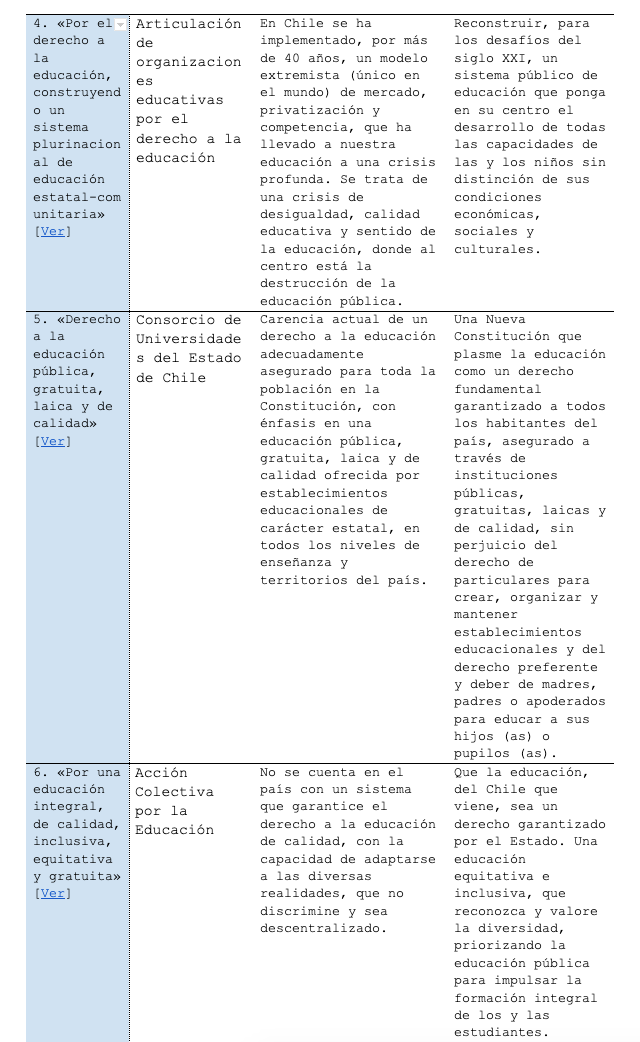 | | | | |
|---|---|---|---|
| 4. «Por el derecho a la educación, construyendo un sistema plurinacional de educación estatal-comunitaria» [Ver] | Articulación de organizaciones educativas por el derecho a la educación | En Chile se ha implementado, por más de 40 años, un modelo extremista (único en el mundo) de mercado, privatización y competencia, que ha llevado a nuestra educación a una crisis profunda. Se trata de una crisis de desigualdad, calidad educativa y sentido de la educación, donde al centro está la destrucción de la educación pública. | Reconstruir, para los desafíos del siglo XXI, un sistema público de educación que ponga en su centro el desarrollo de todas las capacidades de las y los niños sin distinción de sus condiciones económicas, sociales y culturales. |
| 5. «Derecho a la educación pública, gratuita, laica y de calidad» [Ver] | Consorcio de Universidades del Estado de Chile | Carencia actual de un derecho a la educación adecuadamente asegurado para toda la población en la Constitución, con énfasis en una educación pública, gratuita, laica y de calidad ofrecida por establecimientos educacionales de carácter estatal, en todos los niveles de enseñanza y territorios del país. | Una Nueva Constitución que plasme la educación como un derecho fundamental garantizado a todos los habitantes del país, asegurado a través de instituciones públicas, gratuitas, laicas y de calidad, sin perjuicio del derecho de particulares para crear, organizar y mantener establecimientos educacionales y del derecho preferente y deber de madres, padres o apoderados para educar a sus hijos (as) o pupilos (as). |
| 6. «Por una educación integral, de calidad, inclusiva, equitativa y gratuita» [Ver] | Acción Colectiva por la Educación | No se cuenta en el país con un sistema que garantice el derecho a la educación de calidad, con la capacidad de adaptarse a las diversas realidades, que no discrimine y sea descentralizado. | Que la educación, del Chile que viene, sea un derecho garantizado por el Estado. Una educación equitativa e inclusiva, que reconozca y valore la diversidad, priorizando la educación pública para impulsar la formación integral de los y las estudiantes. |